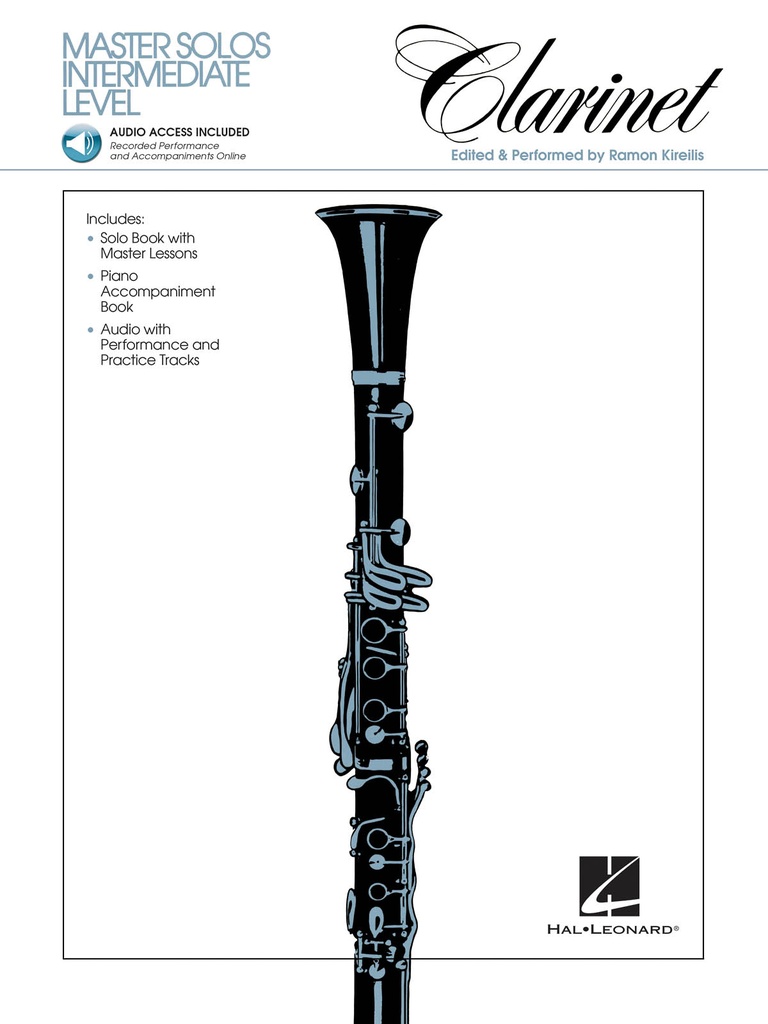 MASTER SOLOS INTERMEDIATE LEVEL

AUDIO ACCESS INCLUDED
Recorded Performance and Accompaniments Online

Clarinet

Edited & Performed by Ramon Kireilis

Includes:
• Solo Book with Master Lessons
• Piano Accompaniment Book
• Audio with Performance and Practice Tracks

HAL•LEONARD®